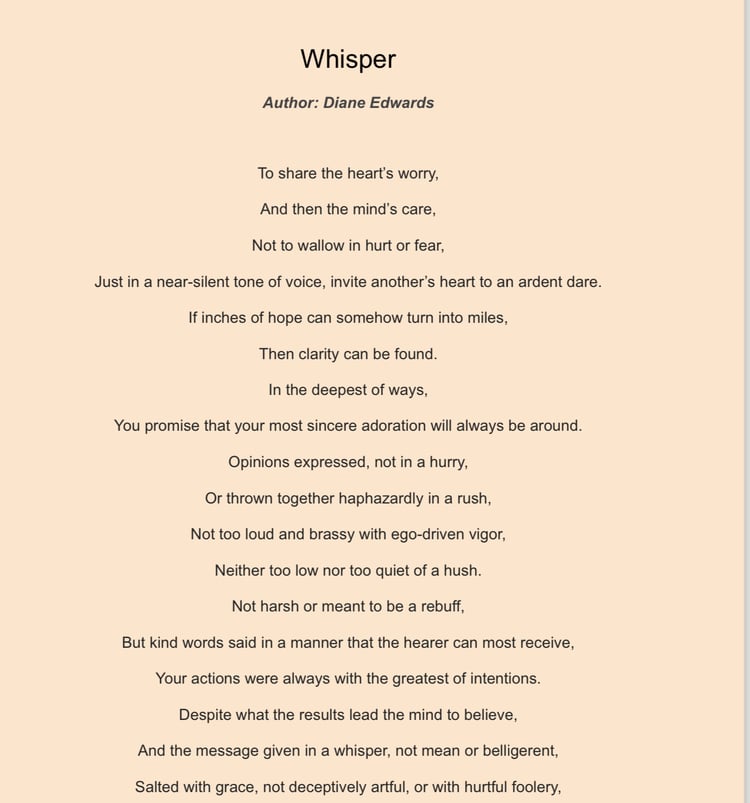 Whisper

Author: Diane Edwards

To share the heart's worry,
And then the mind's care,
Not to wallow in hurt or fear,
Just in a near-silent tone of voice, invite another's heart to an ardent dare.
If inches of hope can somehow turn into miles,
Then clarity can be found.
In the deepest of ways,
You promise that your most sincere adoration will always be around.
Opinions expressed, not in a hurry,
Or thrown together haphazardly in a rush,
Not too loud and brassy with ego-driven vigor,
Neither too low nor too quiet of a hush.
Not harsh or meant to be a rebuff,
But kind words said in a manner that the hearer can most receive,
Your actions were always with the greatest of intentions.
Despite what the results lead the mind to believe,
And the message given in a whisper, not mean or belligerent,
Salted with grace, not deceptively artful, or with hurtful foolery,